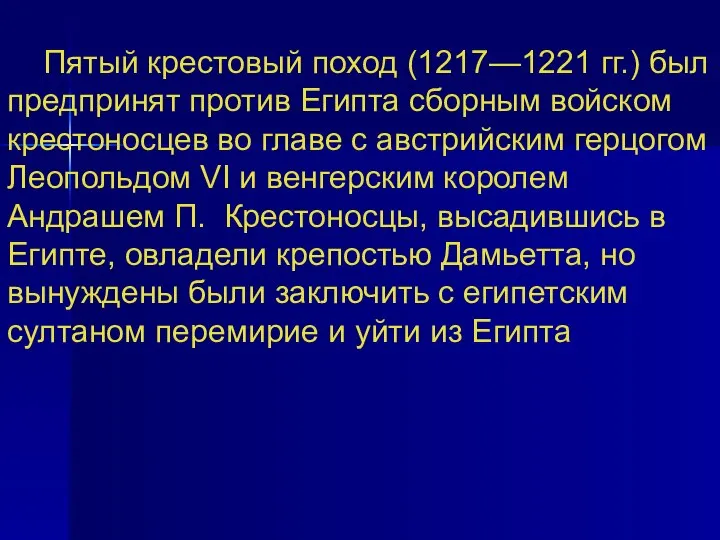 Пятый крестовый поход (1217—1221 гг.) был предпринят против Египта сборным войском крестоносцев во главе с австрийским герцогом Леопольдом VI и венгерским королем Андрашем П. Крестоносцы, высадившись в Египте, овладели крепостью Дамьетта, но вынуждены были заключить с египетским султаном перемирие и уйти из Египта